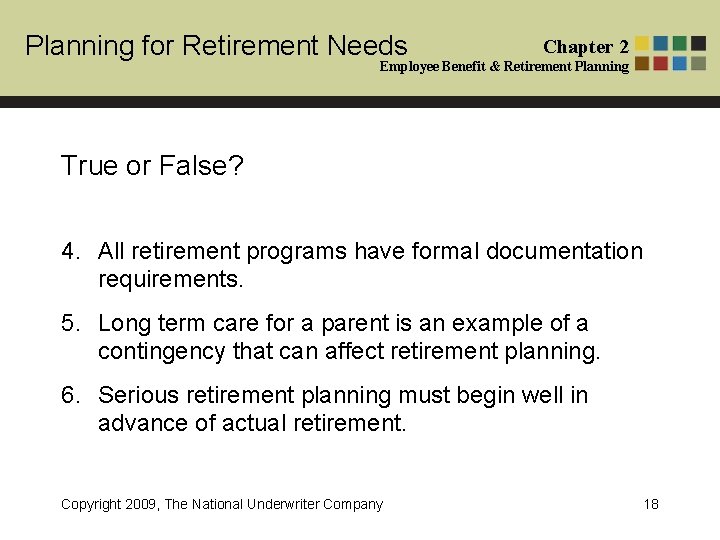 Planning for Retirement Needs

Chapter 2
Employee Benefit & Retirement Planning

True or False?

4. All retirement programs have formal documentation requirements.

5. Long term care for a parent is an example of a contingency that can affect retirement planning.

6. Serious retirement planning must begin well in advance of actual retirement.

Copyright 2009, The National Underwriter Company

18